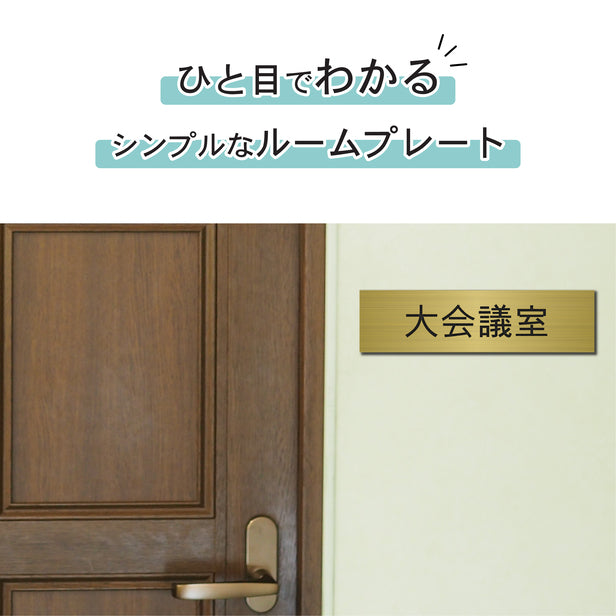 ひと目でわかる

シンプルなルームプレート

大会議室